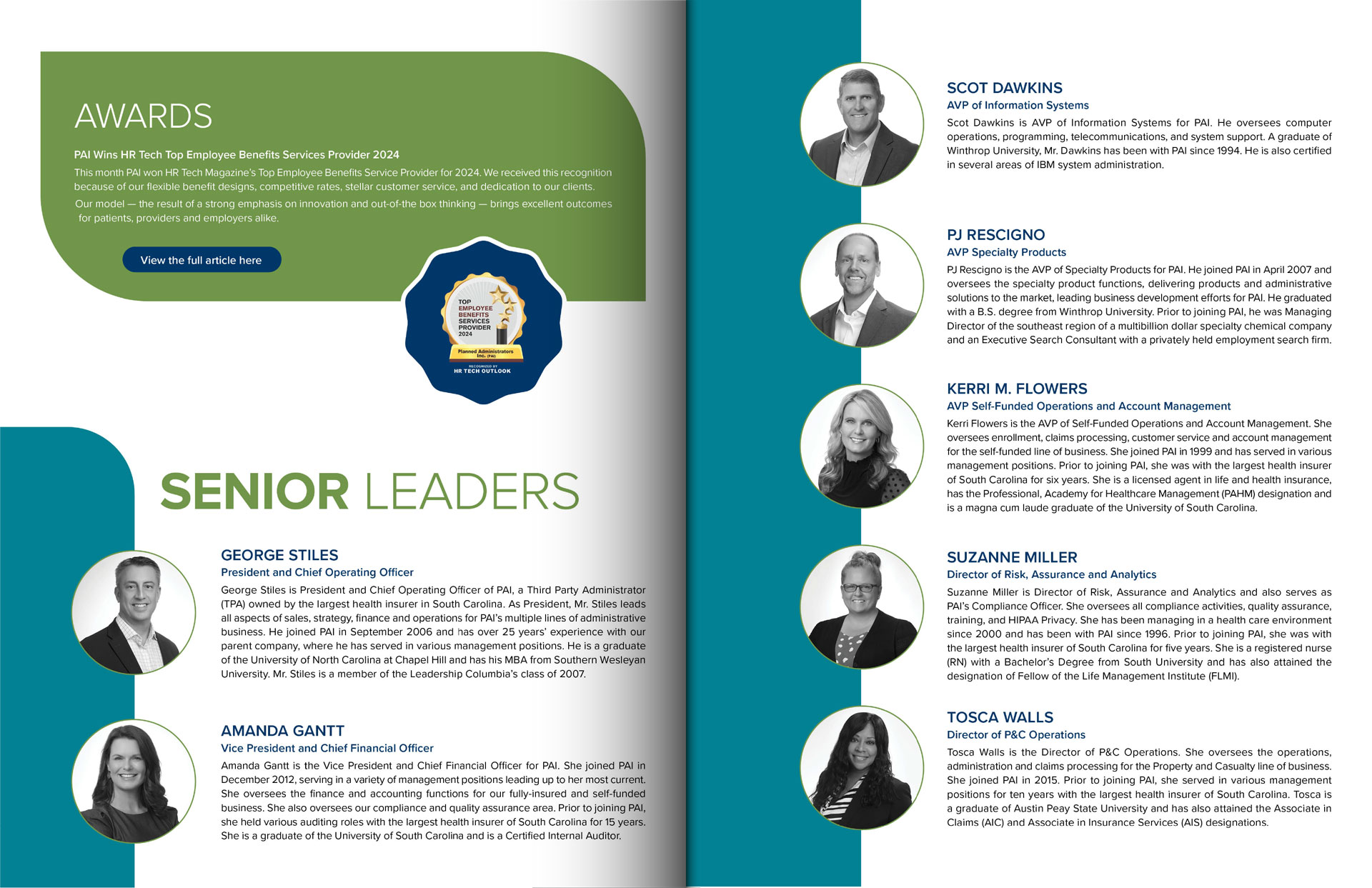 AWARDS

PAI Wins HR Tech Top Employee Benefits Services Provider 2024

This month PAI won HR Tech Magazine's Top Employee Benefits Service Provider for 2024. We received this recognition because of our flexible benefit designs, competitive rates, stellar customer service, and dedication to our clients.

Our model — the result of a strong emphasis on innovation and out-of-the box thinking — brings excellent outcomes for patients, providers and employers alike.

View the full article here

TOP EMPLOYEE BENEFITS SERVICES PROVIDER 2024

Planned Administrators Inc. (PAI)

RECOGNIZED BY HR TECH OUTLOOK

SENIOR LEADERS

GEORGE STILES
President and Chief Operating Officer

George Stiles is President and Chief Operating Officer of PAI, a Third Party Administrator (TPA) owned by the largest health insurer in South Carolina. As President, Mr. Stiles leads all aspects of sales, strategy, finance and operations for PAI's multiple lines of administrative business. He joined PAI in September 2006 and has over 25 years' experience with our parent company, where he has served in various management positions. He is a graduate of the University of North Carolina at Chapel Hill and has his MBA from Southern Wesleyan University. Mr. Stiles is a member of the Leadership Columbia's class of 2007.

AMANDA GANTT
Vice President and Chief Financial Officer

Amanda Gantt is the Vice President and Chief Financial Officer for PAI. She joined PAI in December 2012, serving in a variety of management positions leading up to her most current. She oversees the finance and accounting functions for our fully-insured and self-funded business. She also oversees our compliance and quality assurance area. Prior to joining PAI, she held various auditing roles with the largest health insurer of South Carolina for 15 years. She is a graduate of the University of South Carolina and is a Certified Internal Auditor.

SCOT DAWKINS
AVP of Information Systems

Scot Dawkins is AVP of Information Systems for PAI. He oversees computer operations, programming, telecommunications, and system support. A graduate of Winthrop University, Mr. Dawkins has been with PAI since 1994. He is also certified in several areas of IBM system administration.

PJ RESCIGNO
AVP Specialty Products

PJ Rescigno is the AVP of Specialty Products for PAI. He joined PAI in April 2007 and oversees the specialty product functions, delivering products and administrative solutions to the market, leading business development efforts for PAI. He graduated with a B.S. degree from Winthrop University. Prior to joining PAI, he was Managing Director of the southeast region of a multibillion dollar specialty chemical company and an Executive Search Consultant with a privately held employment search firm.

KERRI M. FLOWERS
AVP Self-Funded Operations and Account Management

Kerri Flowers is the AVP of Self-Funded Operations and Account Management. She oversees enrollment, claims processing, customer service and account management for the self-funded line of business. She joined PAI in 1999 and has served in various management positions. Prior to joining PAI, she was with the largest health insurer of South Carolina for six years. She is a licensed agent in life and health insurance, has the Professional, Academy for Healthcare Management (PAHM) designation and is a magna cum laude graduate of the University of South Carolina.

SUZANNE MILLER
Director of Risk, Assurance and Analytics

Suzanne Miller is Director of Risk, Assurance and Analytics and also serves as PAI's Compliance Officer. She oversees all compliance activities, quality assurance, training, and HIPAA Privacy. She has been managing in a health care environment since 2000 and has been with PAI since 1996. Prior to joining PAI, she was with the largest health insurer of South Carolina for five years. She is a registered nurse (RN) with a Bachelor's Degree from South University and has also attained the designation of Fellow of the Life Management Institute (FLMI).

TOSCA WALLS
Director of P&C Operations

Tosca Walls is the Director of P&C Operations. She oversees the operations, administration and claims processing for the Property and Casualty line of business. She joined PAI in 2015. Prior to joining PAI, she served in various management positions for ten years with the largest health insurer of South Carolina. Tosca is a graduate of Austin Peay State University and has also attained the Associate in Claims (AIC) and Associate in Insurance Services (AIS) designations.